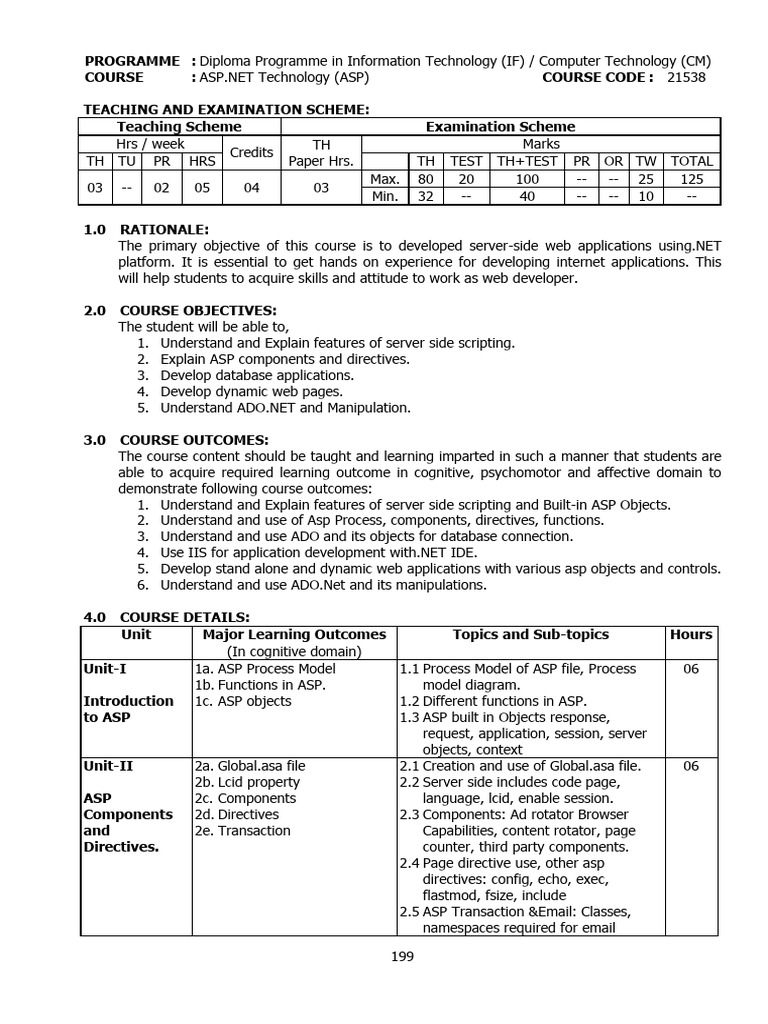 PROGRAMME : Diploma Programme in Information Technology (IF) / Computer Technology (CM)
COURSE : ASP.NET Technology (ASP) COURSE CODE : 21538

TEACHING AND EXAMINATION SCHEME:

| Teaching Scheme | | | | | Examination Scheme | | | | | | | | |
|---|---|---|---|---|---|---|---|---|---|---|---|---|---|
| Hrs / week | | | | Credits | TH Paper Hrs. | Marks | | | | | | | |
| TH | TU | PR | HRS | | | | TH | TEST | TH+TEST | PR | OR | TW | TOTAL |
| 03 | -- | 02 | 05 | 04 | 03 | Max. | 80 | 20 | 100 | -- | -- | 25 | 125 |
| | | | | | | Min. | 32 | -- | 40 | -- | -- | 10 | -- |

1.0 RATIONALE:
The primary objective of this course is to developed server-side web applications using.NET platform. It is essential to get hands on experience for developing internet applications. This will help students to acquire skills and attitude to work as web developer.

2.0 COURSE OBJECTIVES:
The student will be able to,
1. Understand and Explain features of server side scripting.
2. Explain ASP components and directives.
3. Develop database applications.
4. Develop dynamic web pages.
5. Understand ADO.NET and Manipulation.

3.0 COURSE OUTCOMES:
The course content should be taught and learning imparted in such a manner that students are able to acquire required learning outcome in cognitive, psychomotor and affective domain to demonstrate following course outcomes:
1. Understand and Explain features of server side scripting and Built-in ASP Objects.
2. Understand and use of Asp Process, components, directives, functions.
3. Understand and use ADO and its objects for database connection.
4. Use IIS for application development with.NET IDE.
5. Develop stand alone and dynamic web applications with various asp objects and controls.
6. Understand and use ADO.Net and its manipulations.

4.0 COURSE DETAILS:

| Unit | Major Learning Outcomes (In cognitive domain) | Topics and Sub-topics | Hours |
|---|---|---|---|
| Unit-I Introduction to ASP | 1a. ASP Process Model 1b. Functions in ASP. 1c. ASP objects | 1.1 Process Model of ASP file, Process model diagram. 1.2 Different functions in ASP. 1.3 ASP built in Objects response, request, application, session, server objects, context | 06 |
| Unit-II ASP Components and Directives. | 2a. Global.asa file 2b. Lcid property 2c. Components 2d. Directives 2e. Transaction | 2.1 Creation and use of Global.asa file. 2.2 Server side includes code page, language, lcid, enable session. 2.3 Components: Ad rotator Browser Capabilities, content rotator, page counter, third party components. 2.4 Page directive use, other asp directives: config, echo, exec, flastmod, fsize, include 2.5 ASP Transaction &Email: Classes, namespaces required for email | 06 |

199